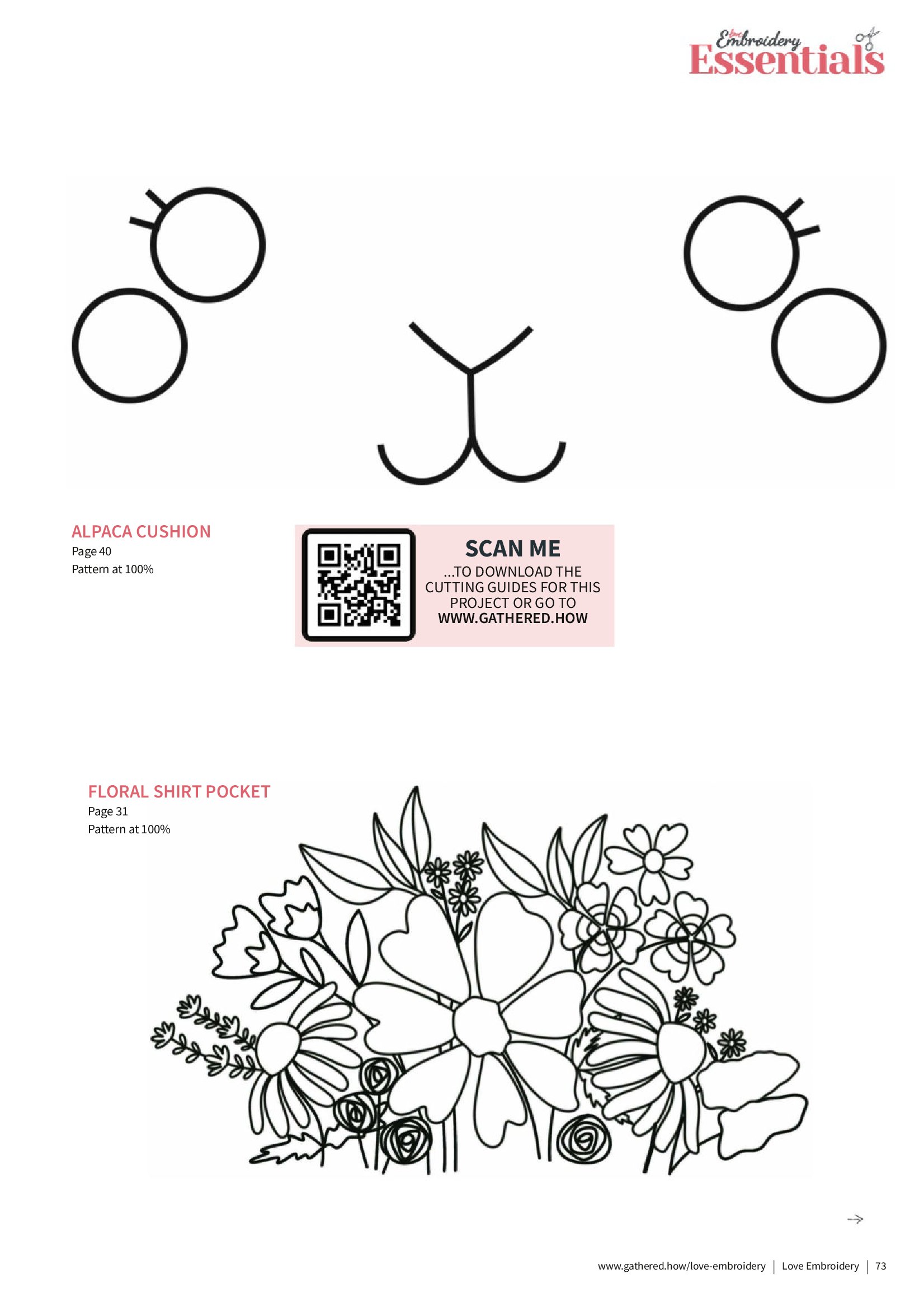 love Embroidery Essentials

ALPACA CUSHION
Page 40
Pattern at 100%

SCAN ME
...TO DOWNLOAD THE CUTTING GUIDES FOR THIS PROJECT OR GO TO WWW.GATHERED.HOW

FLORAL SHIRT POCKET
Page 31
Pattern at 100%

www.gathered.how/love-embroidery | Love Embroidery | 73